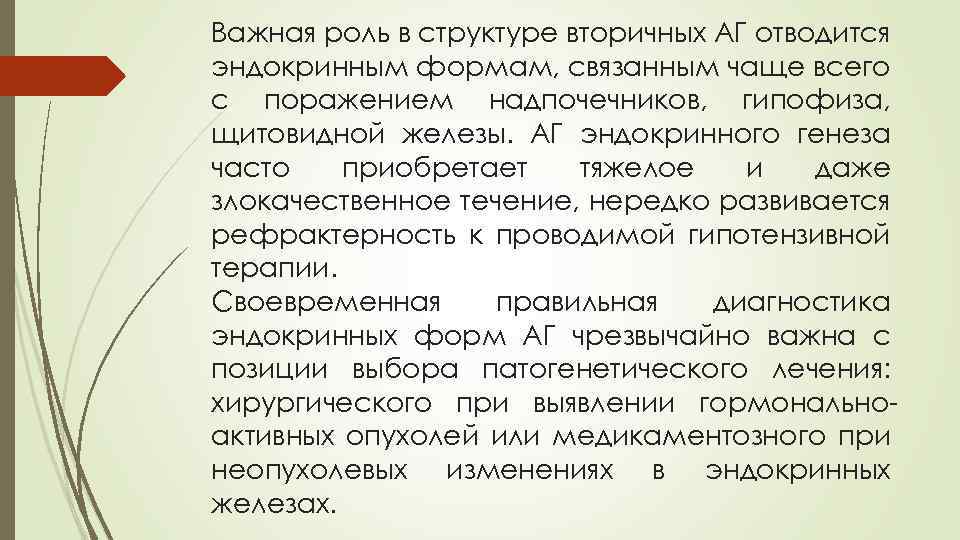 Важная роль в структуре вторичных АГ отводится эндокринным формам, связанным чаще всего с поражением надпочечников, гипофиза, щитовидной железы. АГ эндокринного генеза часто приобретает тяжелое и даже злокачественное течение, нередко развивается рефрактерность к проводимой гипотензивной терапии.
Своевременная правильная диагностика эндокринных форм АГ чрезвычайно важна с позиции выбора патогенетического лечения: хирургического при выявлении гормонально-активных опухолей или медикаментозного при неопухолевых изменениях в эндокринных железах.